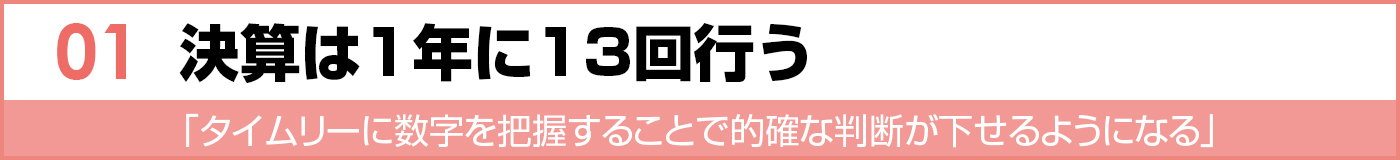 01 決算は1年に13回行う

「タイムリーに数字を把握することで的確な判断が下せるようになる」